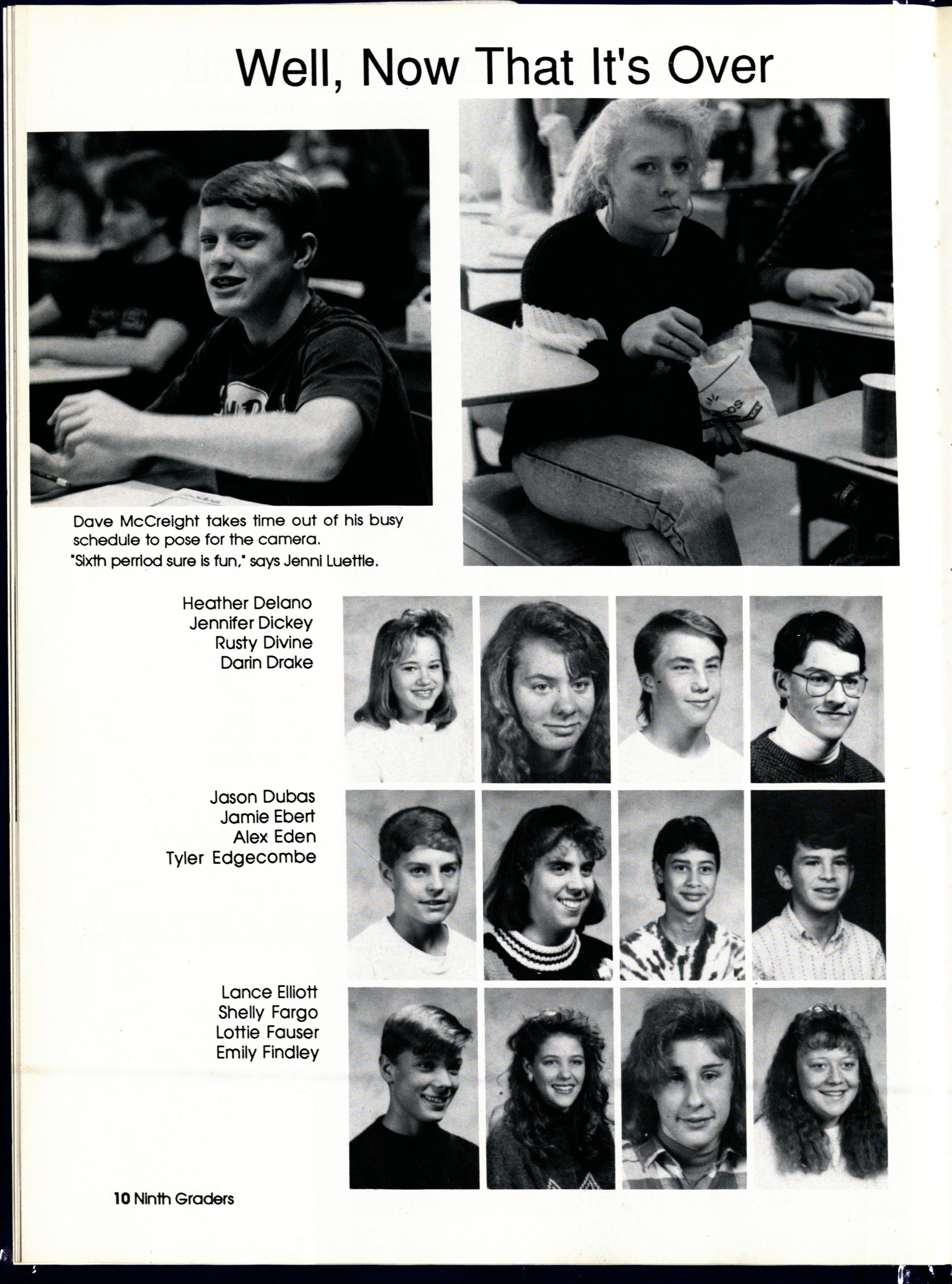 Well, Now That It's Over

Dave McCreight takes time out of his busy schedule to pose for the camera.

"Sixth perriod sure is fun," says Jenni Luettle.

Heather Delano
Jennifer Dickey
Rusty Divine
Darin Drake

Jason Dubas
Jamie Ebert
Alex Eden
Tyler Edgecombe

Lance Elliott
Shelly Fargo
Lottie Fauser
Emily Findley

10 Ninth Graders